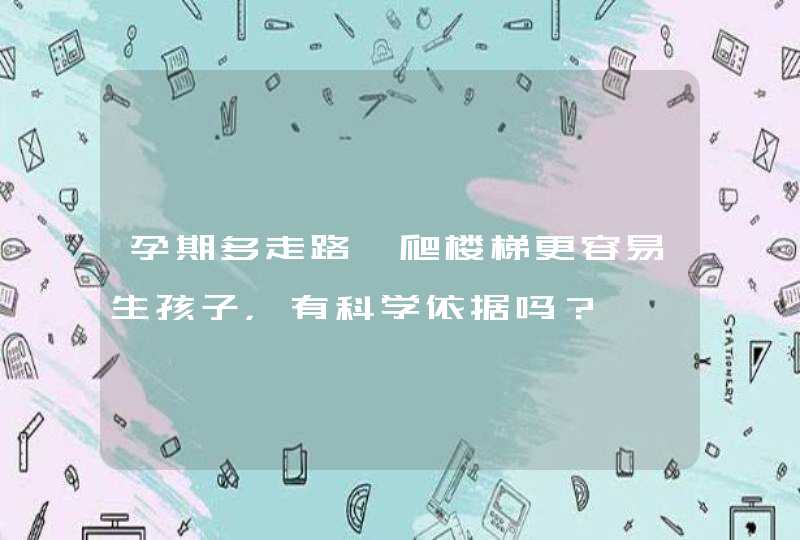 孕期多走路、爬楼梯更容易生孩子，有科学依据吗？

STATIONERY